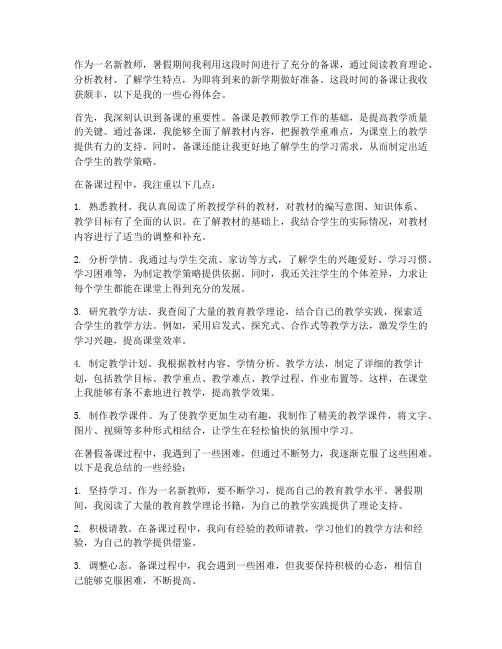 作为一名新教师，暑假期间我利用这段时间进行了充分的备课，通过阅读教育理论、分析教材、了解学生特点，为即将到来的新学期做好准备。这段时间的备课让我收获颇丰，以下是我的一些心得体会。

首先，我深刻认识到备课的重要性。备课是教师教学工作的基础，是提高教学质量的关键。通过备课，我能够全面了解教材内容，把握教学重难点，为课堂上的教学提供有力的支持。同时，备课还能让我更好地了解学生的学习需求，从而制定出适合学生的教学策略。

在备课过程中，我注重以下几点：

1. 熟悉教材。我认真阅读了所教授学科的教材，对教材的编写意图、知识体系、教学目标有了全面的认识。在了解教材的基础上，我结合学生的实际情况，对教材内容进行了适当的调整和补充。

2. 分析学情。我通过与学生交流、家访等方式，了解学生的兴趣爱好、学习习惯、学习困难等，为制定教学策略提供依据。同时，我还关注学生的个体差异，力求让每个学生都能在课堂上得到充分的发展。

3. 研究教学方法。我查阅了大量的教育教学理论，结合自己的教学实践，探索适合学生的教学方法。例如，采用启发式、探究式、合作式等教学方法，激发学生的学习兴趣，提高课堂效率。

4. 制定教学计划。我根据教材内容、学情分析、教学方法，制定了详细的教学计划，包括教学目标、教学重点、教学难点、教学过程、作业布置等。这样，在课堂上我能够有条不紊地进行教学，提高教学效果。

5. 制作教学课件。为了使教学更加生动有趣，我制作了精美的教学课件，将文字、图片、视频等多种形式相结合，让学生在轻松愉快的氛围中学习。

在暑假备课过程中，我遇到了一些困难，但通过不断努力，我逐渐克服了这些困难。以下是我总结的一些经验：

1. 坚持学习。作为一名新教师，要不断学习，提高自己的教育教学水平。暑假期间，我阅读了大量的教育教学理论书籍，为自己的教学实践提供了理论支持。

2. 积极请教。在备课过程中，我向有经验的教师请教，学习他们的教学方法和经验，为自己的教学提供借鉴。

3. 调整心态。备课过程中，我会遇到一些困难，但我要保持积极的心态，相信自己能够克服困难，不断提高。